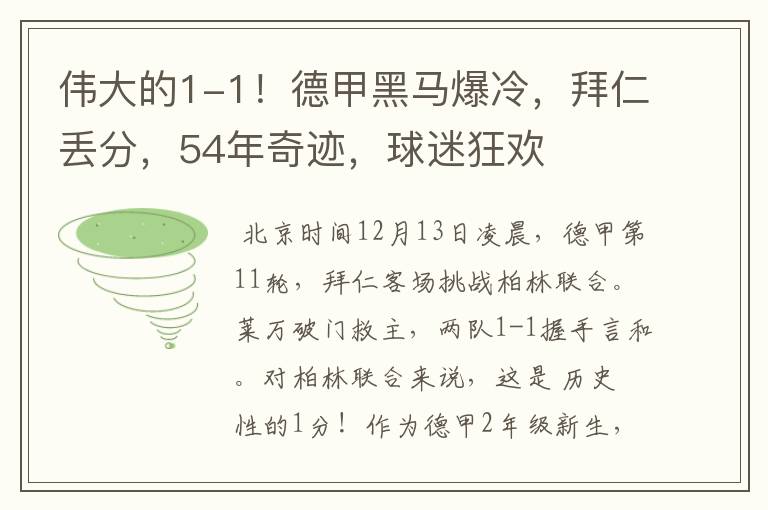 伟大的1-1！德甲黑马爆冷，拜仁丢分，54年奇迹，球迷狂欢

北京时间12月13日凌晨，德甲第11轮，拜仁客场挑战柏林联合。莱万破门救主，两队1-1握手言和。对柏林联合来说，这是历史性的1分！作为德甲2年级新生，